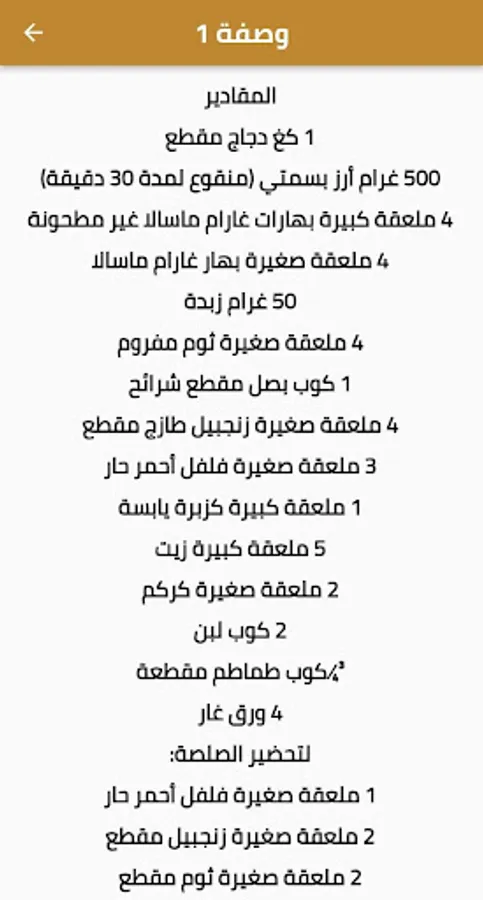 وصفة 1

المقادير
1 كغ دجاج مقطع
500 غرام أرز بسمتي (منقوع لمدة 30 دقيقة)
4 ملعقة كبيرة بهارات غارام ماسالا غير مطحونة
4 ملعقة صغيرة بهار غارام ماسالا
50 غرام زبدة
4 ملعقة صغيرة ثوم مفروم
1 كوب بصل مقطع شرائح
4 ملعقة صغيرة زنجبيل طازج مقطع
3 ملعقة صغيرة فلفل أحمر حار
1 ملعقة كبيرة كزبرة يابسة
5 ملعقة كبيرة زيت
2 ملعقة صغيرة كركم
2 كوب لبن
¾كوب طماطم مقطعة
4 ورق غار
لتحضير الصلصة:
1 ملعقة صغيرة فلفل أحمر حار
2 ملعقة صغيرة زنجبيل مقطع
2 ملعقة صغيرة ثوم مقطع